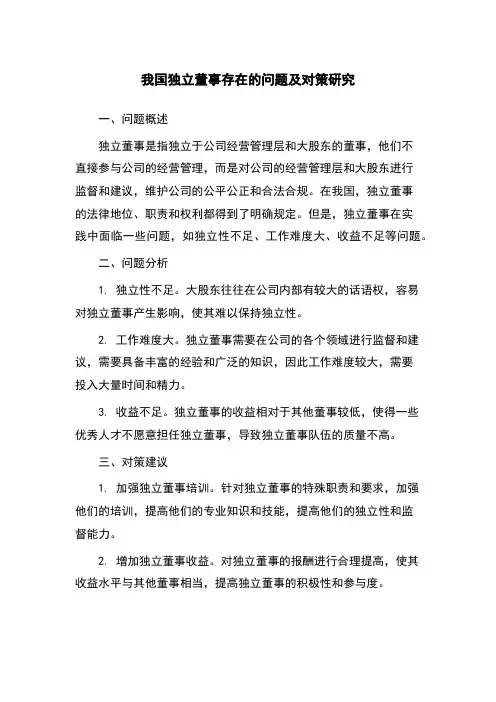 我国独立董事存在的问题及对策研究

一、问题概述

独立董事是指独立于公司经营管理层和大股东的董事，他们不直接参与公司的经营管理，而是对公司的经营管理层和大股东进行监督和建议，维护公司的公平公正和合法合规。在我国，独立董事的法律地位、职责和权利都得到了明确规定。但是，独立董事在实践中面临一些问题，如独立性不足、工作难度大、收益不足等问题。

二、问题分析

1. 独立性不足。大股东往往在公司内部有较大的话语权，容易对独立董事产生影响，使其难以保持独立性。

2. 工作难度大。独立董事需要在公司的各个领域进行监督和建议，需要具备丰富的经验和广泛的知识，因此工作难度较大，需要投入大量时间和精力。

3. 收益不足。独立董事的收益相对于其他董事较低，使得一些优秀人才不愿意担任独立董事，导致独立董事队伍的质量不高。

三、对策建议

1. 加强独立董事培训。针对独立董事的特殊职责和要求，加强他们的培训，提高他们的专业知识和技能，提高他们的独立性和监督能力。

2. 增加独立董事收益。对独立董事的报酬进行合理提高，使其收益水平与其他董事相当，提高独立董事的积极性和参与度。